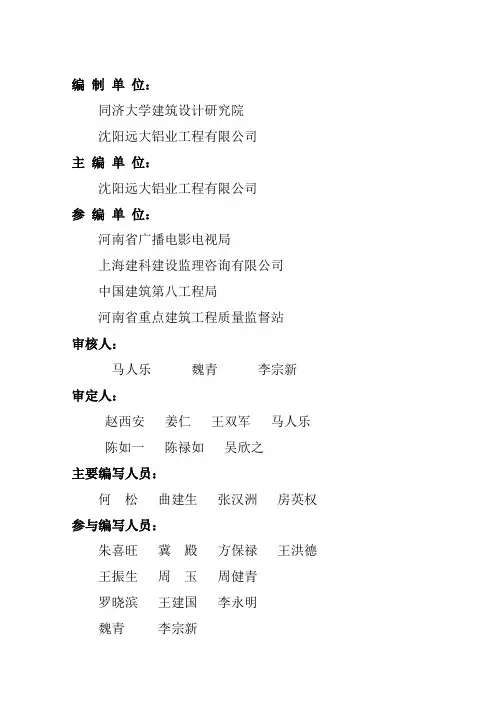 编 制 单 位：

同济大学建筑设计研究院

沈阳远大铝业工程有限公司

主 编 单 位：

沈阳远大铝业工程有限公司

参 编 单 位：

河南省广播电影电视局

上海建科建设监理咨询有限公司

中国建筑第八工程局

河南省重点建筑工程质量监督站

审核人：

马人乐 魏青 李宗新

审定人：

赵西安 姜仁 王双军 马人乐

陈如一 陈禄如 吴欣之

主要编写人员：

何 松 曲建生 张汉洲 房英权

参与编写人员：

朱喜旺 冀 殿 方保禄 王洪德

王振生 周 玉 周健青

罗晓滨 王建国 李永明

魏青 李宗新